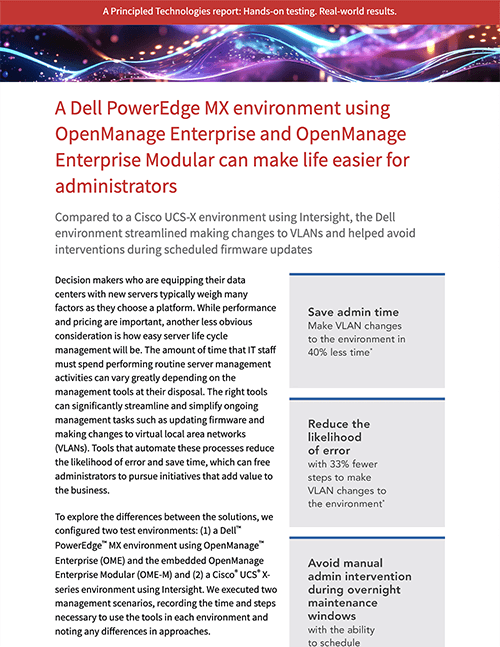 A Principled Technologies report: Hands-on testing. Real-world results.

A Dell PowerEdge MX environment using OpenManage Enterprise and OpenManage Enterprise Modular can make life easier for administrators

Compared to a Cisco UCS-X environment using Intersight, the Dell environment streamlined making changes to VLANs and helped avoid interventions during scheduled firmware updates

Decision makers who are equipping their data centers with new servers typically weigh many factors as they choose a platform. While performance and pricing are important, another less obvious consideration is how easy server life cycle management will be. The amount of time that IT staff must spend performing routine server management activities can vary greatly depending on the management tools at their disposal. The right tools can significantly streamline and simplify ongoing management tasks such as updating firmware and making changes to virtual local area networks (VLANs). Tools that automate these processes reduce the likelihood of error and save time, which can free administrators to pursue initiatives that add value to the business.

To explore the differences between the solutions, we configured two test environments: (1) a Dell™ PowerEdge™ MX environment using OpenManage™ Enterprise (OME) and the embedded OpenManage Enterprise Modular (OME-M) and (2) a Cisco® UCS® X-series environment using Intersight. We executed two management scenarios, recording the time and steps necessary to use the tools in each environment and noting any differences in approaches.

Save admin time
Make VLAN changes to the environment in 40% less time*

Reduce the likelihood of error
with 33% fewer steps to make VLAN changes to the environment*

Avoid manual admin intervention during overnight maintenance windows
with the ability to schedule